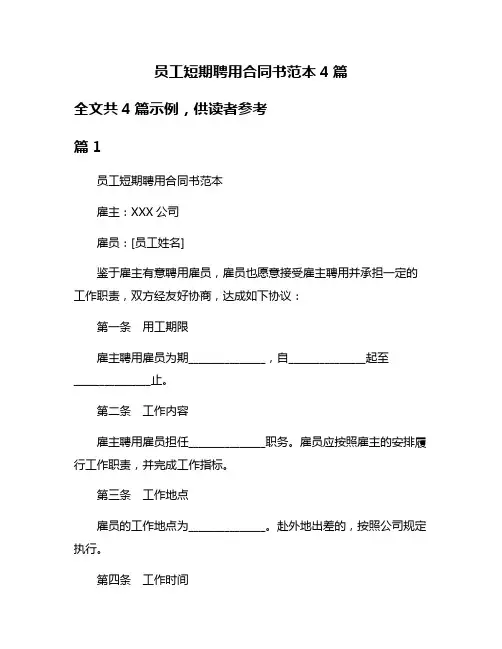 员工短期聘用合同书范本 4 篇

全文共 4 篇示例，供读者参考

篇 1

员工短期聘用合同书范本

雇主：XXX 公司

雇员：[员工姓名]

鉴于雇主有意聘用雇员，雇员也愿意接受雇主聘用并承担一定的工作职责，双方经友好协商，达成如下协议：

第一条　用工期限

雇主聘用雇员为期______________，自______________起至______________止。

第二条　工作内容

雇主聘用雇员担任______________职务。雇员应按照雇主的安排履行工作职责，并完成工作指标。

第三条　工作地点

雇员的工作地点为______________。赴外地出差的，按照公司规定执行。

第四条　工作时间